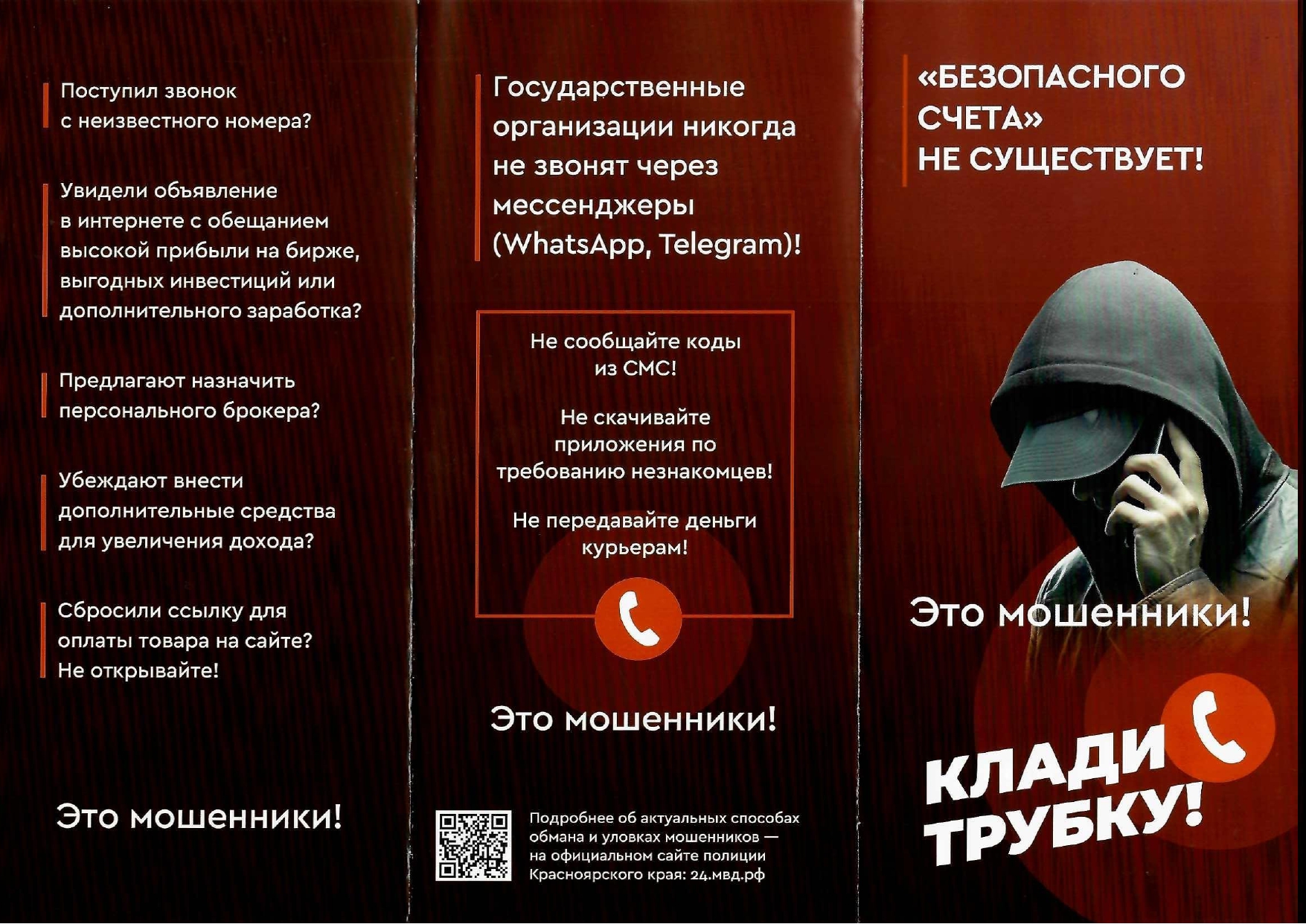 Поступил звонок с неизвестного номера?

Увидели объявление в интернете с обещанием высокой прибыли на бирже, выгодных инвестиций или дополнительного заработка?

Предлагают назначить персонального брокера?

Убеждают внести дополнительные средства для увеличения дохода?

Сбросили ссылку для оплаты товара на сайте? Не открывайте!

Это мошенники!

Государственные организации никогда не звонят через мессенджеры (WhatsApp, Telegram)!

Не сообщайте коды из СМС!

Не скачивайте приложения по требованию незнакомцев!

Не передавайте деньги курьерам!

Это мошенники!

Подробнее об актуальных способах обмана и уловках мошенников — на официальном сайте полиции Красноярского края: 24.мвд.рф

«БЕЗОПАСНОГО СЧЕТА» НЕ СУЩЕСТВУЕТ!

Это мошенники!

КЛАДИ ТРУБКУ!